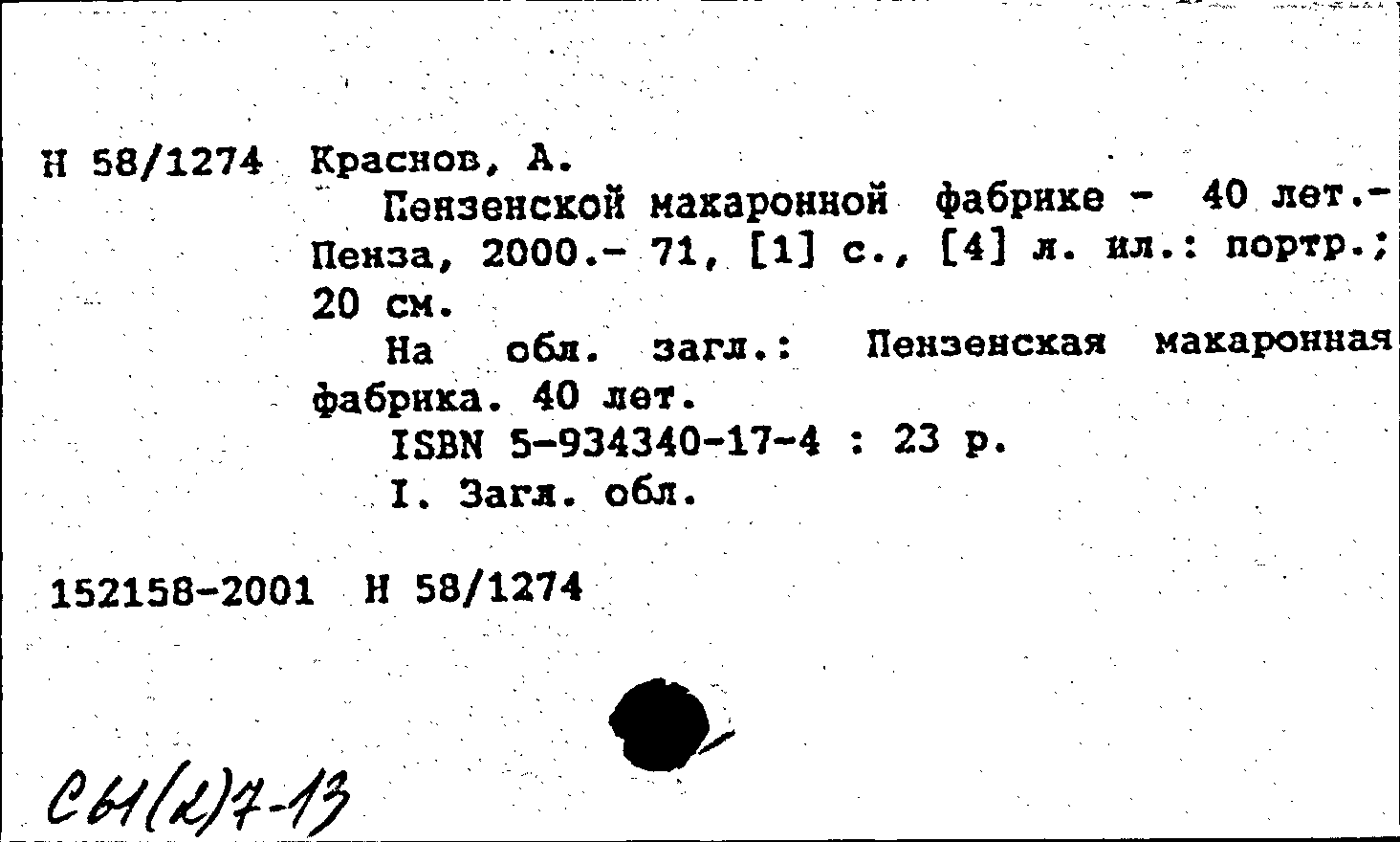 Н 58/1274 Краснов, А.

Пензенской макаронной фабрике - 40 лет.- Пенза, 2000.- 71, [1] с., [4] л. ил.: портр.; 20 см.

На обл. загл.: Пензенская макаронная фабрика. 40 лет.

ISBN 5-934340-17-4 : 23 р.

I. Загл. обл.

152158-2001 Н 58/1274

С61(2)7-13